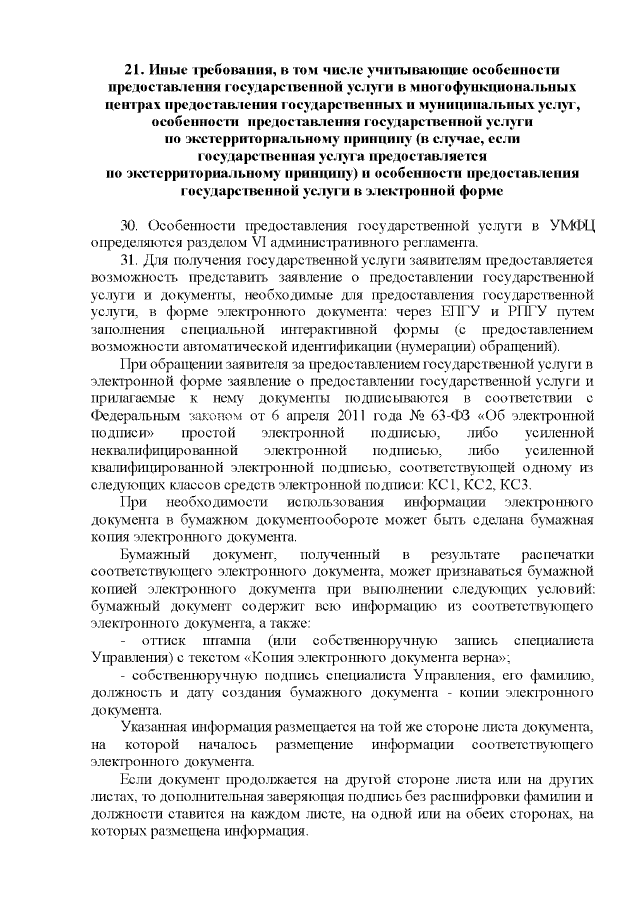 21. Иные требования, в том числе учитывающие особенности предоставления государственной услуги в многофункциональных центрах предоставления государственных и муниципальных услуг, особенности предоставления государственной услуги по экстерриториальному принципу (в случае, если государственная услуга предоставляется по экстерриториальному принципу) и особенности предоставления государственной услуги в электронной форме

30. Особенности предоставления государственной услуги в УМФЦ определяются разделом VI административного регламента.

31. Для получения государственной услуги заявителям предоставляется возможность представить заявление о предоставлении государственной услуги и документы, необходимые для предоставления государственной услуги, в форме электронного документа: через ЕПГУ и РПГУ путем заполнения специальной интерактивной формы (с предоставлением возможности автоматической идентификации (нумерации) обращений).

При обращении заявителя за предоставлением государственной услуги в электронной форме заявление о предоставлении государственной услуги и прилагаемые к нему документы подписываются в соответствии с Федеральным законом от 6 апреля 2011 года № 63-ФЗ «Об электронной подписи» простой электронной подписью, либо усиленной неквалифицированной электронной подписью, либо усиленной квалифицированной электронной подписью, соответствующей одному из следующих классов средств электронной подписи: КС1, КС2, КС3.

При необходимости использования информации электронного документа в бумажном документообороте может быть сделана бумажная копия электронного документа.

Бумажный документ, полученный в результате распечатки соответствующего электронного документа, может признаваться бумажной копией электронного документа при выполнении следующих условий: бумажный документ содержит всю информацию из соответствующего электронного документа, а также:

- оттиск штампа (или собственноручную запись специалиста Управления) с текстом «Копия электронного документа верна»;

- собственноручную подпись специалиста Управления, его фамилию, должность и дату создания бумажного документа - копии электронного документа.

Указанная информация размещается на той же стороне листа документа, на которой началось размещение информации соответствующего электронного документа.

Если документ продолжается на другой стороне листа или на других листах, то дополнительная заверяющая подпись без расшифровки фамилии и должности ставится на каждом листе, на одной или на обеих сторонах, на которых размещена информация.